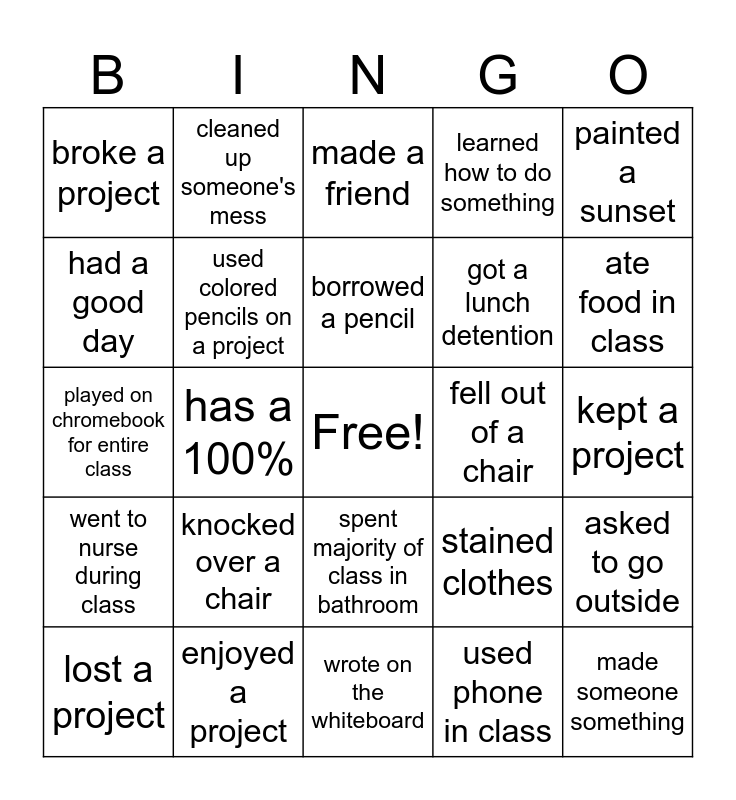 | B | I | N | G | O |
|---|---|---|---|---|
| broke a project | cleaned up someone's mess | made a friend | learned how to do something | painted a sunset |
| had a good day | used colored pencils on a project | borrowed a pencil | got a lunch detention | ate food in class |
| played on chromebook for entire class | has a 100% | Free! | fell out of a chair | kept a project |
| went to nurse during class | knocked over a chair | spent majority of class in bathroom | stained clothes | asked to go outside |
| lost a project | enjoyed a project | wrote on the whiteboard | used phone in class | made someone something |